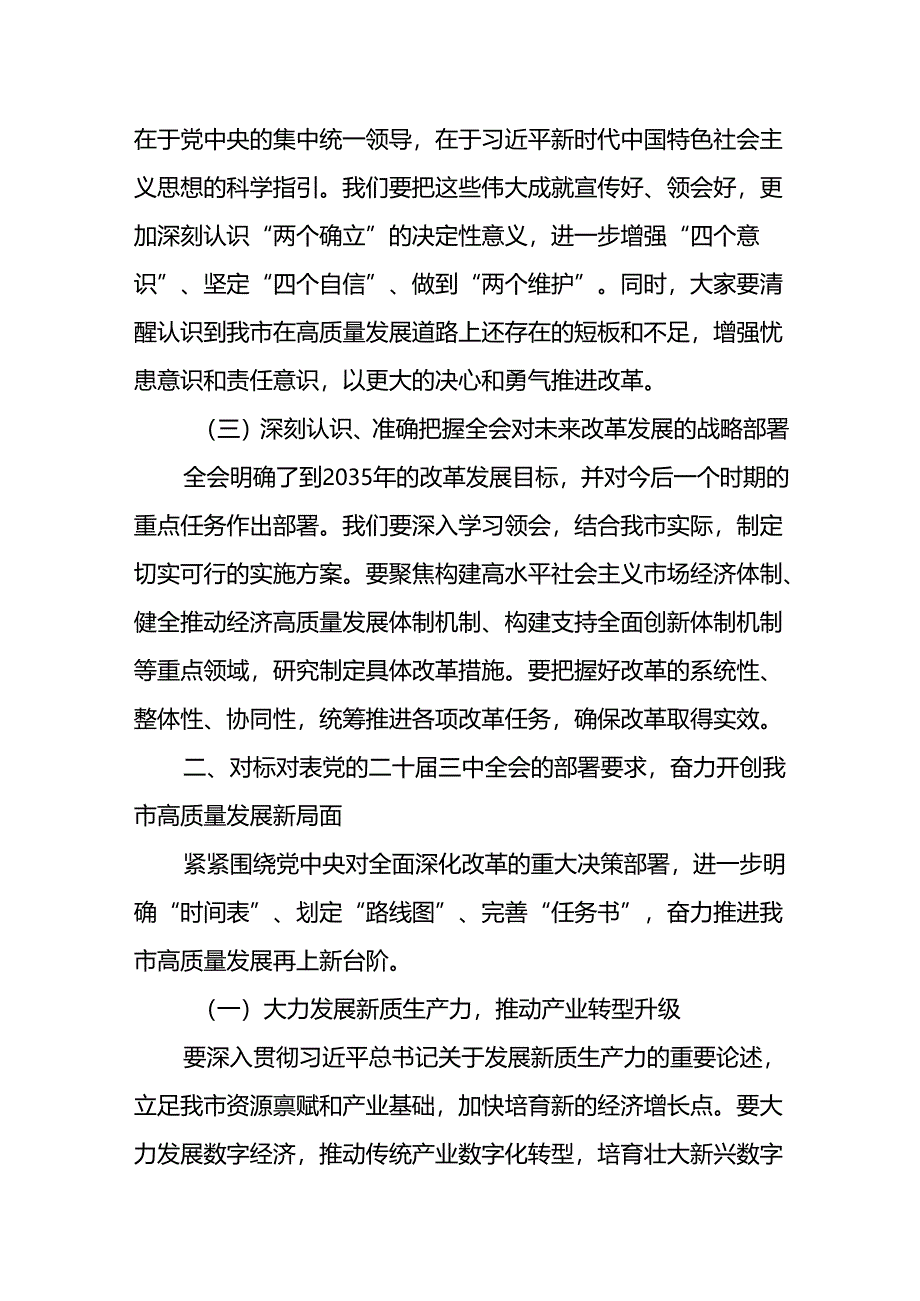 在于党中央的集中统一领导，在于习近平新时代中国特色社会主义思想的科学指引。我们要把这些伟大成就宣传好、领会好，更加深刻认识“两个确立”的决定性意义，进一步增强“四个意识”、坚定“四个自信”、做到“两个维护”。同时，大家要清醒认识到我市在高质量发展道路上还存在的短板和不足，增强忧患意识和责任意识，以更大的决心和勇气推进改革。

（三）深刻认识、准确把握全会对未来改革发展的战略部署

全会明确了到2035年的改革发展目标，并对今后一个时期的重点任务作出部署。我们要深入学习领会，结合我市实际，制定切实可行的实施方案。要聚焦构建高水平社会主义市场经济体制、健全推动经济高质量发展体制机制、构建支持全面创新体制机制等重点领域，研究制定具体改革措施。要把握好改革的系统性、整体性、协同性，统筹推进各项改革任务，确保改革取得实效。

二、对标对表党的二十届三中全会的部署要求，奋力开创我市高质量发展新局面

紧紧围绕党中央对全面深化改革的重大决策部署，进一步明确“时间表”、划定“路线图”、完善“任务书”，奋力推进我市高质量发展再上新台阶。

（一）大力发展新质生产力，推动产业转型升级

要深入贯彻习近平总书记关于发展新质生产力的重要论述，立足我市资源禀赋和产业基础，加快培育新的经济增长点。要大力发展数字经济，推动传统产业数字化转型，培育壮大新兴数字